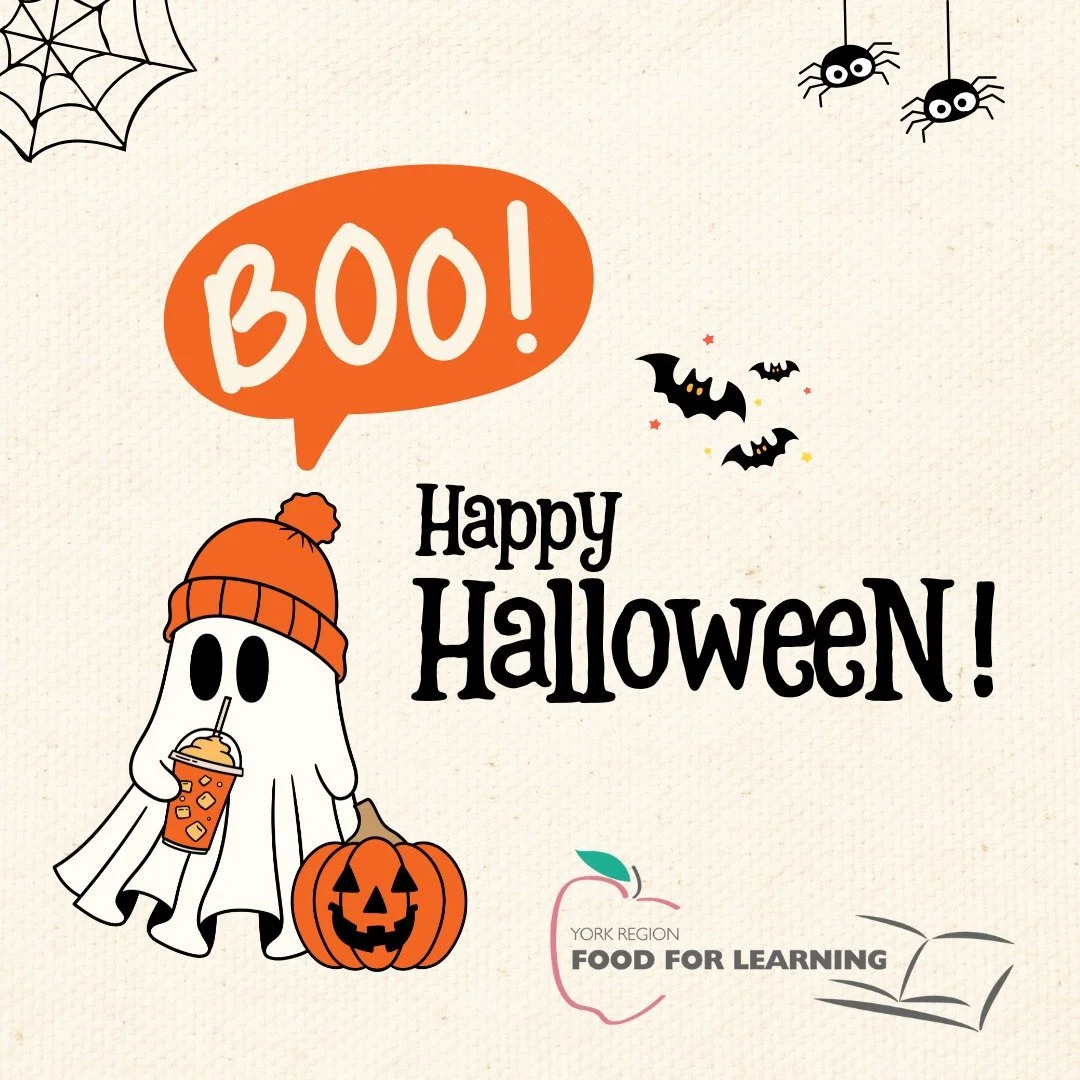 BOO!

Happy HalloweeN!

YORK REGION
FOOD FOR LEARNING